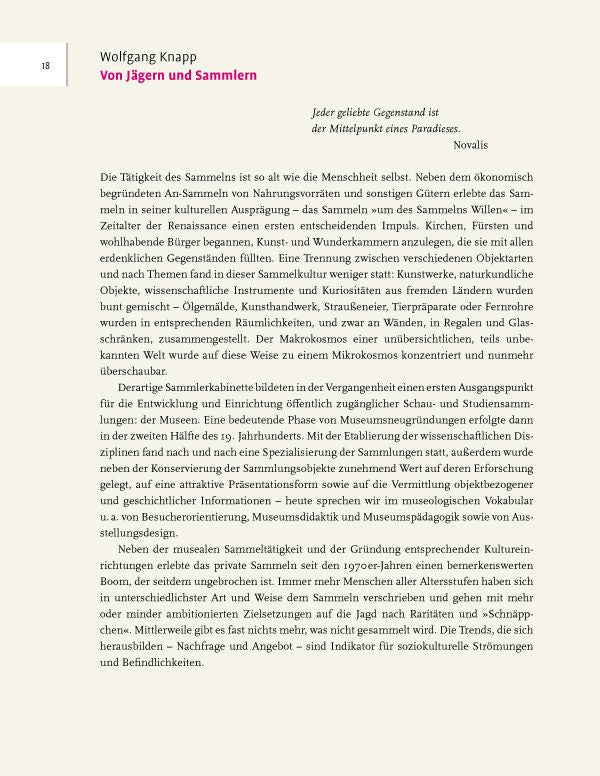 18

Wolfgang Knapp
Von Jägern und Sammlern

Jeder geliebte Gegenstand ist der Mittelpunkt eines Paradieses.
Novalis

Die Tätigkeit des Sammelns ist so alt wie die Menschheit selbst. Neben dem ökonomisch begründeten An-Sammeln von Nahrungsvorräten und sonstigen Gütern erlebte das Sammeln in seiner kulturellen Ausprägung – das Sammeln »um des Sammelns Willen« – im Zeitalter der Renaissance einen ersten entscheidenden Impuls. Kirchen, Fürsten und wohlhabende Bürger begannen, Kunst- und Wunderkammern anzulegen, die sie mit allen erdenklichen Gegenständen füllten. Eine Trennung zwischen verschiedenen Objektarten und nach Themen fand in dieser Sammelkultur weniger statt: Kunstwerke, naturkundliche Objekte, wissenschaftliche Instrumente und Kuriositäten aus fremden Ländern wurden bunt gemischt – Ölgemälde, Kunsthandwerk, Straußeneier, Tierpräparate oder Fernrohre wurden in entsprechenden Räumlichkeiten, und zwar an Wänden, in Regalen und Glasschränken, zusammengestellt. Der Makrokosmos einer unübersichtlichen, teils unbekannten Welt wurde auf diese Weise zu einem Mikrokosmos konzentriert und nunmehr überschaubar.

Derartige Sammlerkabinette bildeten in der Vergangenheit einen ersten Ausgangspunkt für die Entwicklung und Einrichtung öffentlich zugänglicher Schau- und Studiensammlungen: der Museen. Eine bedeutende Phase von Museumsneugründungen erfolgte dann in der zweiten Hälfte des 19. Jahrhunderts. Mit der Etablierung der wissenschaftlichen Disziplinen fand nach und nach eine Spezialisierung der Sammlungen statt, außerdem wurde neben der Konservierung der Sammlungsobjekte zunehmend Wert auf deren Erforschung gelegt, auf eine attraktive Präsentationsform sowie auf die Vermittlung objektbezogener und geschichtlicher Informationen – heute sprechen wir im museologischen Vokabular u. a. von Besucherorientierung, Museumsdidaktik und Museumspädagogik sowie von Ausstellungsdesign.

Neben der musealen Sammeltätigkeit und der Gründung entsprechender Kultureinrichtungen erlebte das private Sammeln seit den 1970er-Jahren einen bemerkenswerten Boom, der seitdem ungebrochen ist. Immer mehr Menschen aller Altersstufen haben sich in unterschiedlichster Art und Weise dem Sammeln verschrieben und gehen mit mehr oder minder ambitionierten Zielsetzungen auf die Jagd nach Raritäten und »Schnäppchen«. Mittlerweile gibt es fast nichts mehr, was nicht gesammelt wird. Die Trends, die sich herausbilden – Nachfrage und Angebot – sind Indikator für soziokulturelle Strömungen und Befindlichkeiten.